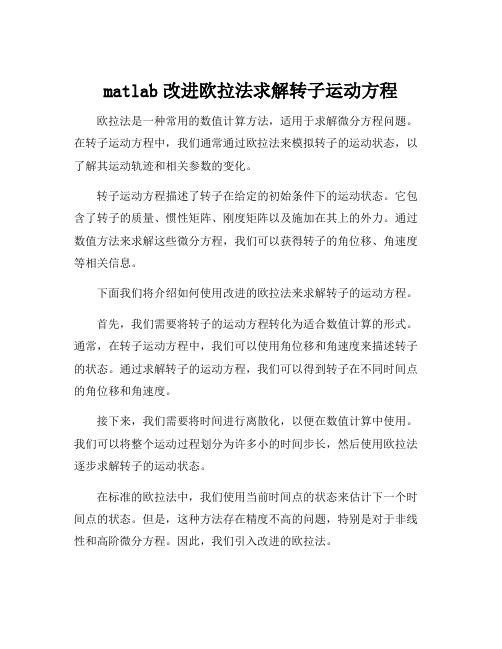 matlab 改进欧拉法求解转子运动方程

欧拉法是一种常用的数值计算方法，适用于求解微分方程问题。在转子运动方程中，我们通常通过欧拉法来模拟转子的运动状态，以了解其运动轨迹和相关参数的变化。

转子运动方程描述了转子在给定的初始条件下的运动状态。它包含了转子的质量、惯性矩阵、刚度矩阵以及施加在其上的外力。通过数值方法来求解这些微分方程，我们可以获得转子的角位移、角速度等相关信息。

下面我们将介绍如何使用改进的欧拉法来求解转子的运动方程。

首先，我们需要将转子的运动方程转化为适合数值计算的形式。通常，在转子运动方程中，我们可以使用角位移和角速度来描述转子的状态。通过求解转子的运动方程，我们可以得到转子在不同时间点的角位移和角速度。

接下来，我们需要将时间进行离散化，以便在数值计算中使用。我们可以将整个运动过程划分为许多小的时间步长，然后使用欧拉法逐步求解转子的运动状态。

在标准的欧拉法中，我们使用当前时间点的状态来估计下一个时间点的状态。但是，这种方法存在精度不高的问题，特别是对于非线性和高阶微分方程。因此，我们引入改进的欧拉法。